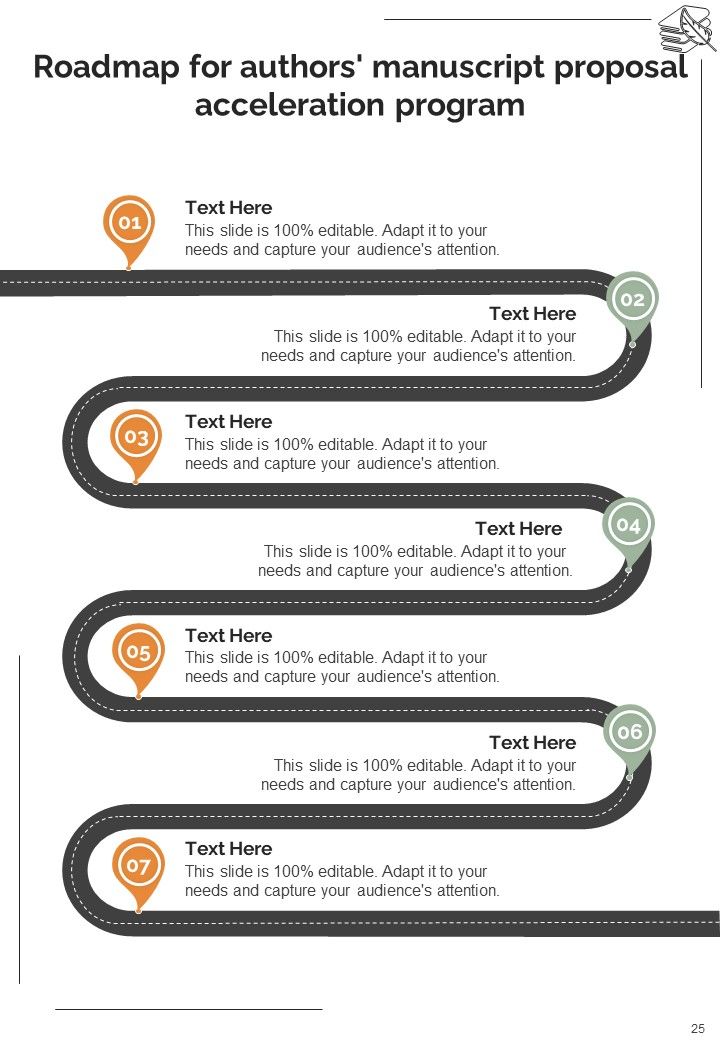 Roadmap for authors' manuscript proposal acceleration program

01

Text Here

This slide is 100% editable. Adapt it to your needs and capture your audience's attention.

02

Text Here

This slide is 100% editable. Adapt it to your needs and capture your audience's attention.

03

Text Here

This slide is 100% editable. Adapt it to your needs and capture your audience's attention.

04

Text Here

This slide is 100% editable. Adapt it to your needs and capture your audience's attention.

05

Text Here

This slide is 100% editable. Adapt it to your needs and capture your audience's attention.

06

Text Here

This slide is 100% editable. Adapt it to your needs and capture your audience's attention.

07

Text Here

This slide is 100% editable. Adapt it to your needs and capture your audience's attention.

25